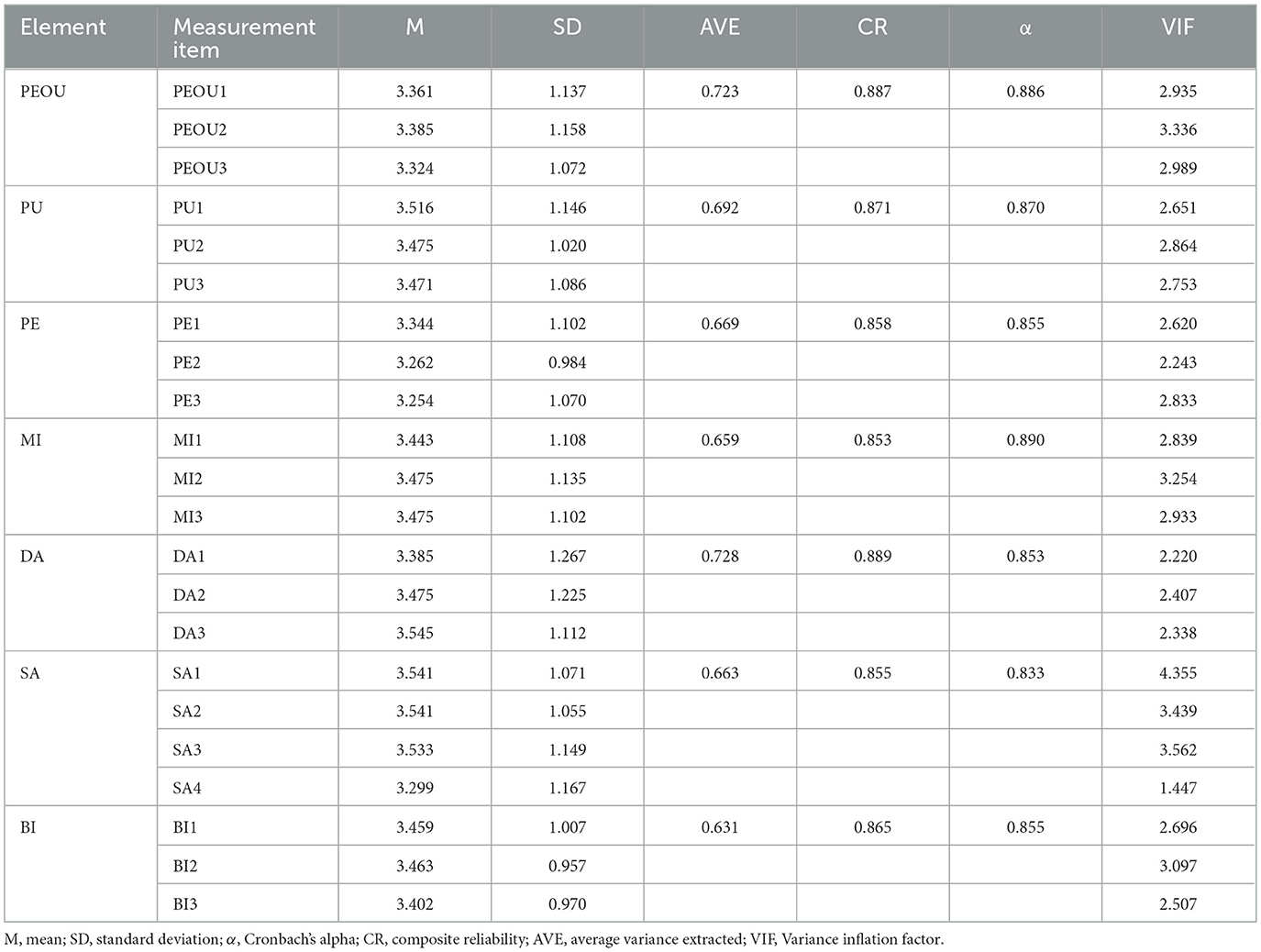 | Element | Measurement item | M | SD | AVE | CR | α | VIF |
|---|---|---|---|---|---|---|---|
| PEOU | PEOU1 | 3.361 | 1.137 | 0.723 | 0.887 | 0.886 | 2.935 |
| | PEOU2 | 3.385 | 1.158 | | | | 3.336 |
| | PEOU3 | 3.324 | 1.072 | | | | 2.989 |
| PU | PU1 | 3.516 | 1.146 | 0.692 | 0.871 | 0.870 | 2.651 |
| | PU2 | 3.475 | 1.020 | | | | 2.864 |
| | PU3 | 3.471 | 1.086 | | | | 2.753 |
| PE | PE1 | 3.344 | 1.102 | 0.669 | 0.858 | 0.855 | 2.620 |
| | PE2 | 3.262 | 0.984 | | | | 2.243 |
| | PE3 | 3.254 | 1.070 | | | | 2.833 |
| MI | MI1 | 3.443 | 1.108 | 0.659 | 0.853 | 0.890 | 2.839 |
| | MI2 | 3.475 | 1.135 | | | | 3.254 |
| | MI3 | 3.475 | 1.102 | | | | 2.933 |
| DA | DA1 | 3.385 | 1.267 | 0.728 | 0.889 | 0.853 | 2.220 |
| | DA2 | 3.475 | 1.225 | | | | 2.407 |
| | DA3 | 3.545 | 1.112 | | | | 2.338 |
| SA | SA1 | 3.541 | 1.071 | 0.663 | 0.855 | 0.833 | 4.355 |
| | SA2 | 3.541 | 1.055 | | | | 3.439 |
| | SA3 | 3.533 | 1.149 | | | | 3.562 |
| | SA4 | 3.299 | 1.167 | | | | 1.447 |
| BI | BI1 | 3.459 | 1.007 | 0.631 | 0.865 | 0.855 | 2.696 |
| | BI2 | 3.463 | 0.957 | | | | 3.097 |
| | BI3 | 3.402 | 0.970 | | | | 2.507 |

M, mean; SD, standard deviation; $\alpha$, Cronbach's alpha; CR, composite reliability; AVE, average variance extracted; VIF, Variance inflation factor.